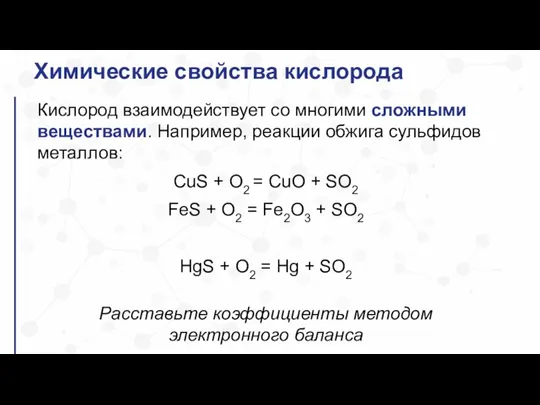 Химические свойства кислорода

Кислород взаимодействует со многими сложными веществами. Например, реакции обжига сульфидов металлов:

$CuS + O_2 = CuO + SO_2$

$FeS + O_2 = Fe_2O_3 + SO_2$

$HgS + O_2 = Hg + SO_2$

Расставьте коэффициенты методом электронного баланса